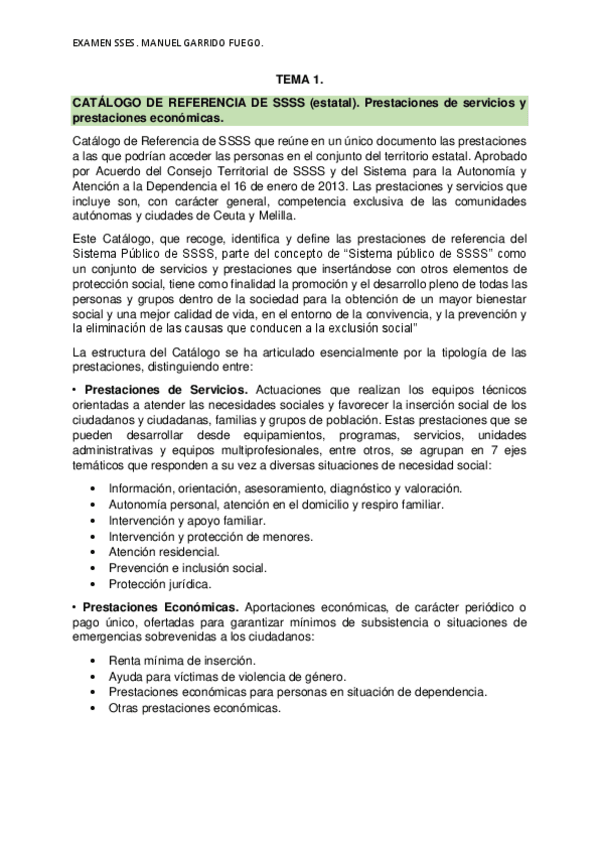 EXAMEN SSES. MANUEL GARRIDO FUEGO.

TEMA 1.

CATÁLOGO DE REFERENCIA DE SSSS (estatal). Prestaciones de servicios y prestaciones económicas.

Catálogo de Referencia de SSSS que reúne en un único documento las prestaciones a las que podrían acceder las personas en el conjunto del territorio estatal. Aprobado por Acuerdo del Consejo Territorial de SSSS y del Sistema para la Autonomía y Atención a la Dependencia el 16 de enero de 2013. Las prestaciones y servicios que incluye son, con carácter general, competencia exclusiva de las comunidades autónomas y ciudades de Ceuta y Melilla.

Este Catálogo, que recoge, identifica y define las prestaciones de referencia del Sistema Público de SSSS, parte del concepto de "Sistema público de SSSS" como un conjunto de servicios y prestaciones que insertándose con otros elementos de protección social, tiene como finalidad la promoción y el desarrollo pleno de todas las personas y grupos dentro de la sociedad para la obtención de un mayor bienestar social y una mejor calidad de vida, en el entorno de la convivencia, y la prevención y la eliminación de las causas que conducen a la exclusión social"

La estructura del Catálogo se ha articulado esencialmente por la tipología de las prestaciones, distinguiendo entre:

• Prestaciones de Servicios. Actuaciones que realizan los equipos técnicos orientadas a atender las necesidades sociales y favorecer la inserción social de los ciudadanos y ciudadanas, familias y grupos de población. Estas prestaciones que se pueden desarrollar desde equipamientos, programas, servicios, unidades administrativas y equipos multiprofesionales, entre otros, se agrupan en 7 ejes temáticos que responden a su vez a diversas situaciones de necesidad social:

• Información, orientación, asesoramiento, diagnóstico y valoración.
• Autonomía personal, atención en el domicilio y respiro familiar.
• Intervención y apoyo familiar.
• Intervención y protección de menores.
• Atención residencial.
• Prevención e inclusión social.
• Protección jurídica.

• Prestaciones Económicas. Aportaciones económicas, de carácter periódico o pago único, ofertadas para garantizar mínimos de subsistencia o situaciones de emergencias sobrevenidas a los ciudadanos:

• Renta mínima de inserción.
• Ayuda para víctimas de violencia de género.
• Prestaciones económicas para personas en situación de dependencia.
• Otras prestaciones económicas.